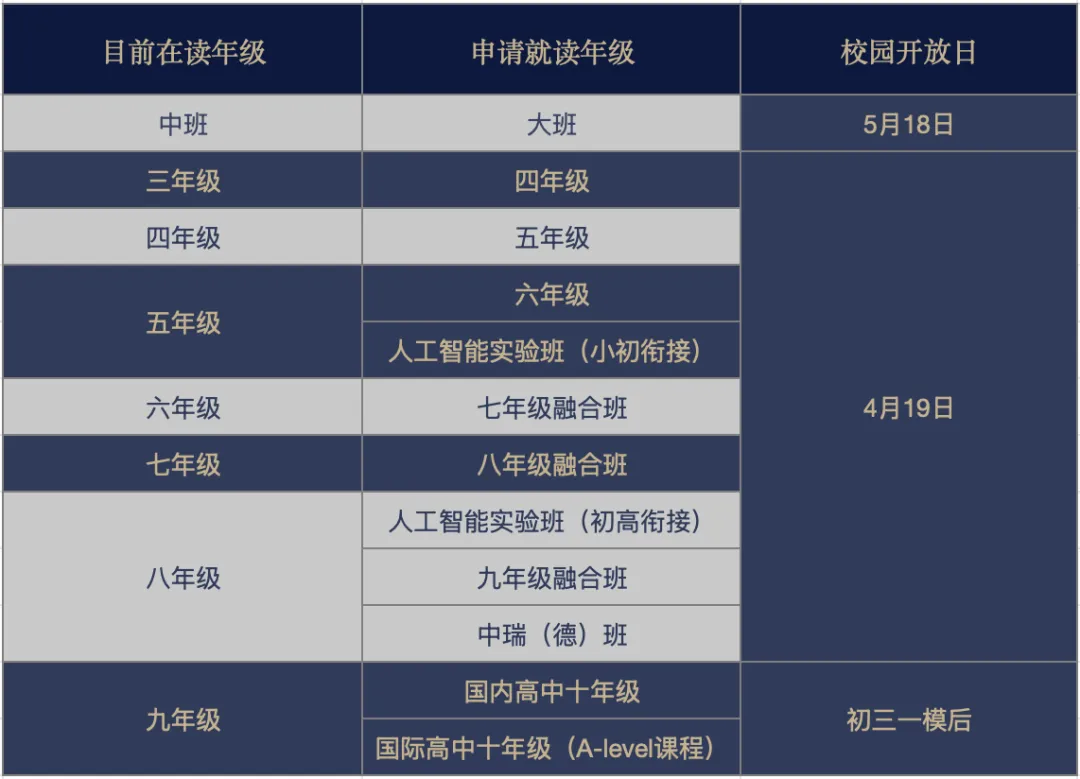 | 目前在读年级 | 申请就读年级 | 校园开放日 |
|---|---|---|
| 中班 | 大班 | 5月18日 |
| 三年级 | 四年级 | 4月19日 |
| 四年级 | 五年级 | |
| 五年级 | 六年级 | |
| | 人工智能实验班（小初衔接） | |
| 六年级 | 七年级融合班 | |
| 七年级 | 八年级融合班 | |
| 八年级 | 人工智能实验班（初高衔接） | |
| | 九年级融合班 | |
| | 中瑞（德）班 | |
| 九年级 | 国内高中十年级 | 初三一模后 |
| | 国际高中十年级（A-level课程） | |